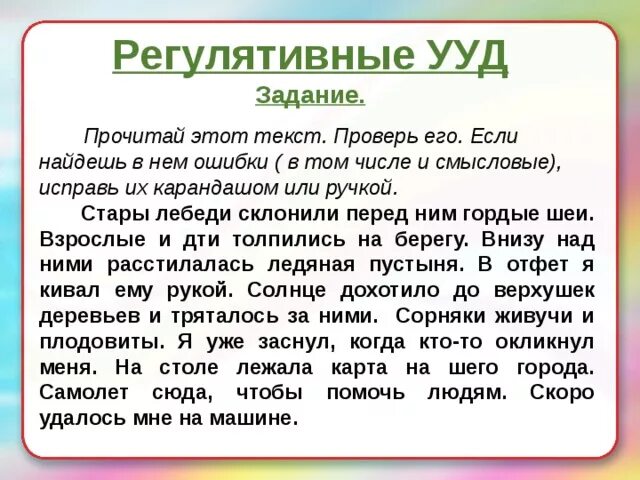 Регулятивные УУД

Задание.

Прочитай этот текст. Проверь его. Если найдешь в нем ошибки ( в том числе и смысловые), исправь их карандашом или ручкой.

Стары лебеди склонили перед ним гордые шеи. Взрослые и дти толпились на берегу. Внизу над ними расстилалась ледяная пустыня. В отфет я кивал ему рукой. Солнце дохотило до верхушек деревьев и тряталось за ними. Сорняки живучи и плодовиты. Я уже заснул, когда кто-то окликнул меня. На столе лежала карта на шего города. Самолет сюда, чтобы помочь людям. Скоро удалось мне на машине.